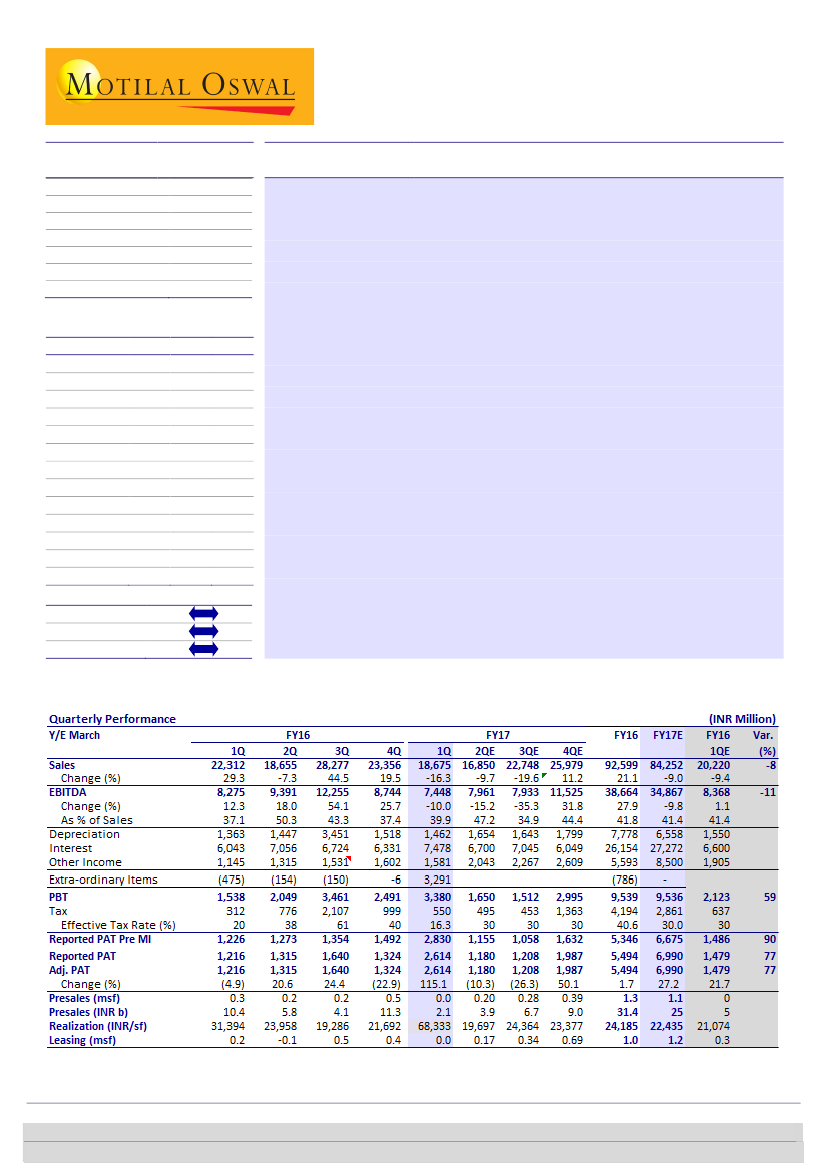 MOTILAL OSWAL

Quarterly Performance (INR Million)

| Y/E March | FY16 | | | | FY17 | | | | FY16 | FY17E | FY16 | Var. |
|---|---|---|---|---|---|---|---|---|---|---|---|---|
| | 1Q | 2Q | 3Q | 4Q | 1Q | 2QE | 3QE | 4QE | | | 1QE | (%) |
| Sales | 22,312 | 18,655 | 28,277 | 23,356 | 18,675 | 16,850 | 22,748 | 25,979 | 92,599 | 84,252 | 20,220 | -8 |
| Change (%) | 29.3 | -7.3 | 44.5 | 19.5 | -16.3 | -9.7 | -19.6 | 11.2 | 21.1 | -9.0 | -9.4 | |
| EBITDA | 8,275 | 9,391 | 12,255 | 8,744 | 7,448 | 7,961 | 7,933 | 11,525 | 38,664 | 34,867 | 8,368 | -11 |
| Change (%) | 12.3 | 18.0 | 54.1 | 25.7 | -10.0 | -15.2 | -35.3 | 31.8 | 27.9 | -9.8 | 1.1 | |
| As % of Sales | 37.1 | 50.3 | 43.3 | 37.4 | 39.9 | 47.2 | 34.9 | 44.4 | 41.8 | 41.4 | 41.4 | |
| Depreciation | 1,363 | 1,447 | 3,451 | 1,518 | 1,462 | 1,654 | 1,643 | 1,799 | 7,778 | 6,558 | 1,550 | |
| Interest | 6,043 | 7,056 | 6,724 | 6,331 | 7,478 | 6,700 | 7,045 | 6,049 | 26,154 | 27,272 | 6,600 | |
| Other Income | 1,145 | 1,315 | 1,531 | 1,602 | 1,581 | 2,043 | 2,267 | 2,609 | 5,593 | 8,500 | 1,905 | |
| Extra-ordinary Items | (475) | (154) | (150) | -6 | 3,291 | | | | (786) | - | | |
| PBT | 1,538 | 2,049 | 3,461 | 2,491 | 3,380 | 1,650 | 1,512 | 2,995 | 9,539 | 9,536 | 2,123 | 59 |
| Tax | 312 | 776 | 2,107 | 999 | 550 | 495 | 453 | 1,363 | 4,194 | 2,861 | 637 | |
| Effective Tax Rate (%) | 20 | 38 | 61 | 40 | 16.3 | 30 | 30 | 30 | 40.6 | 30.0 | 30 | |
| Reported PAT Pre MI | 1,226 | 1,273 | 1,354 | 1,492 | 2,830 | 1,155 | 1,058 | 1,632 | 5,346 | 6,675 | 1,486 | 90 |
| Reported PAT | 1,216 | 1,315 | 1,640 | 1,324 | 2,614 | 1,180 | 1,208 | 1,987 | 5,494 | 6,990 | 1,479 | 77 |
| Adj. PAT | 1,216 | 1,315 | 1,640 | 1,324 | 2,614 | 1,180 | 1,208 | 1,987 | 5,494 | 6,990 | 1,479 | 77 |
| Change (%) | (4.9) | 20.6 | 24.4 | (22.9) | 115.1 | (10.3) | (26.3) | 50.1 | 1.7 | 27.2 | 21.7 | |
| Presales (msf) | 0.3 | 0.2 | 0.2 | 0.5 | 0.0 | 0.20 | 0.28 | 0.39 | 1.3 | 1.1 | 0 | |
| Presales (INR b) | 10.4 | 5.8 | 4.1 | 11.3 | 2.1 | 3.9 | 6.7 | 9.0 | 31.4 | 25 | 5 | |
| Realization (INR/sf) | 31,394 | 23,958 | 19,286 | 21,692 | 68,333 | 19,697 | 24,364 | 23,377 | 24,185 | 22,435 | 21,074 | |
| Leasing (msf) | 0.2 | -0.1 | 0.5 | 0.4 | 0.0 | 0.17 | 0.34 | 0.69 | 1.0 | 1.2 | 0.3 | |